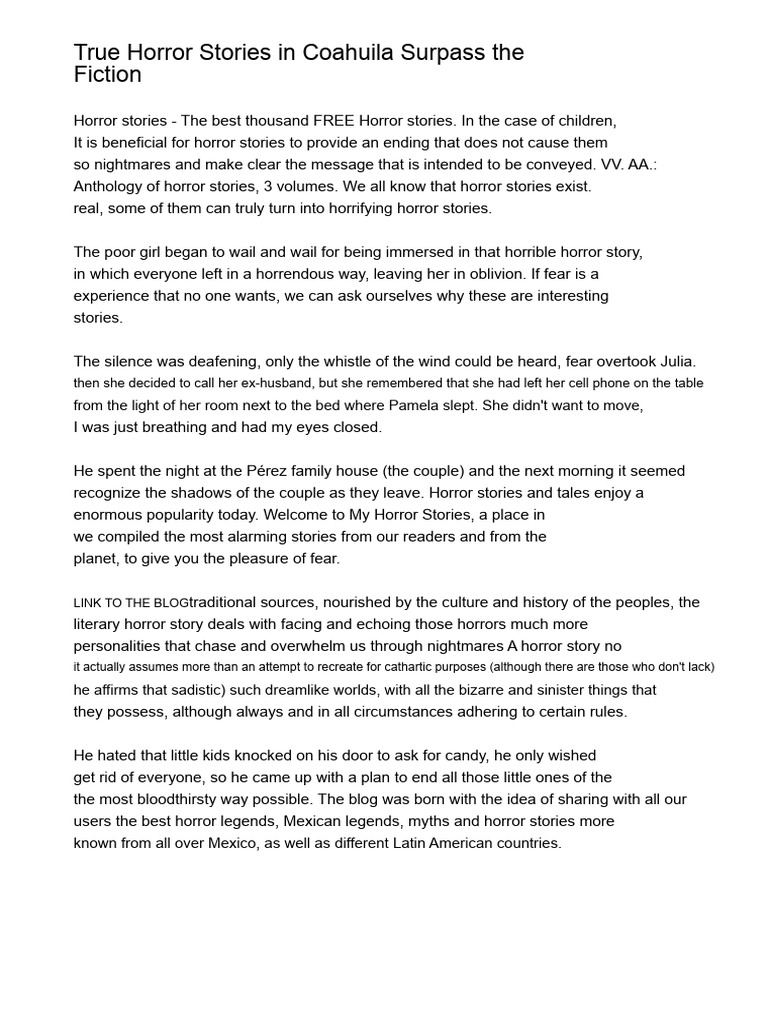 True Horror Stories in Coahuila Surpass the Fiction

Horror stories - The best thousand FREE Horror stories. In the case of children, It is beneficial for horror stories to provide an ending that does not cause them so nightmares and make clear the message that is intended to be conveyed. VV. AA.: Anthology of horror stories, 3 volumes. We all know that horror stories exist. real, some of them can truly turn into horrifying horror stories.

The poor girl began to wail and wail for being immersed in that horrible horror story, in which everyone left in a horrendous way, leaving her in oblivion. If fear is a experience that no one wants, we can ask ourselves why these are interesting stories.

The silence was deafening, only the whistle of the wind could be heard, fear overtook Julia. then she decided to call her ex-husband, but she remembered that she had left her cell phone on the table from the light of her room next to the bed where Pamela slept. She didn't want to move, I was just breathing and had my eyes closed.

He spent the night at the Pérez family house (the couple) and the next morning it seemed recognize the shadows of the couple as they leave. Horror stories and tales enjoy a enormous popularity today. Welcome to My Horror Stories, a place in we compiled the most alarming stories from our readers and from the planet, to give you the pleasure of fear.

LINK TO THE BLOGtraditional sources, nourished by the culture and history of the peoples, the literary horror story deals with facing and echoing those horrors much more personalities that chase and overwhelm us through nightmares A horror story no it actually assumes more than an attempt to recreate for cathartic purposes (although there are those who don't lack) he affirms that sadistic) such dreamlike worlds, with all the bizarre and sinister things that they possess, although always and in all circumstances adhering to certain rules.

He hated that little kids knocked on his door to ask for candy, he only wished get rid of everyone, so he came up with a plan to end all those little ones of the the most bloodthirsty way possible. The blog was born with the idea of sharing with all our users the best horror legends, Mexican legends, myths and horror stories more known from all over Mexico, as well as different Latin American countries.